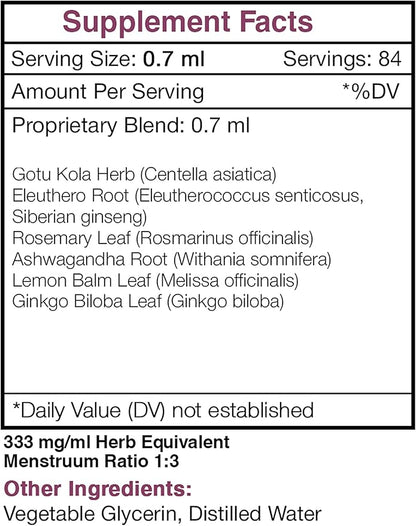 Supplement Facts

Serving Size: 0.7 ml Servings: 84

Amount Per Serving *%DV

Proprietary Blend: 0.7 ml

Gotu Kola Herb (Centella asiatica)
Eleuthero Root (Eleutherococcus senticosus, Siberian ginseng)
Rosemary Leaf (Rosmarinus officinalis)
Ashwagandha Root (Withania somnifera)
Lemon Balm Leaf (Melissa officinalis)
Ginkgo Biloba Leaf (Ginkgo biloba)

*Daily Value (DV) not established

333 mg/ml Herb Equivalent
Menstruum Ratio 1:3

Other Ingredients:
Vegetable Glycerin, Distilled Water